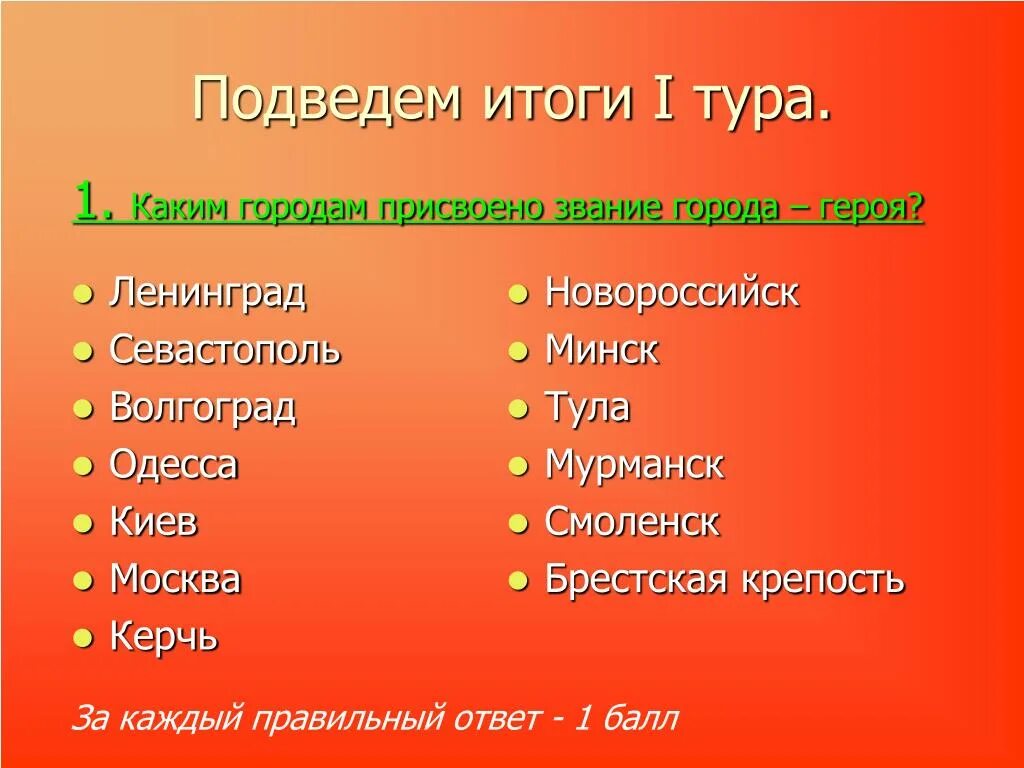 Подведем итоги I тура.

1. Каким городам присвоено звание города – героя?

- Ленинград
- Севастополь
- Волгоград
- Одесса
- Киев
- Москва
- Керчь

- Новороссийск
- Минск
- Тула
- Мурманск
- Смоленск
- Брестская крепость

За каждый правильный ответ - 1 балл